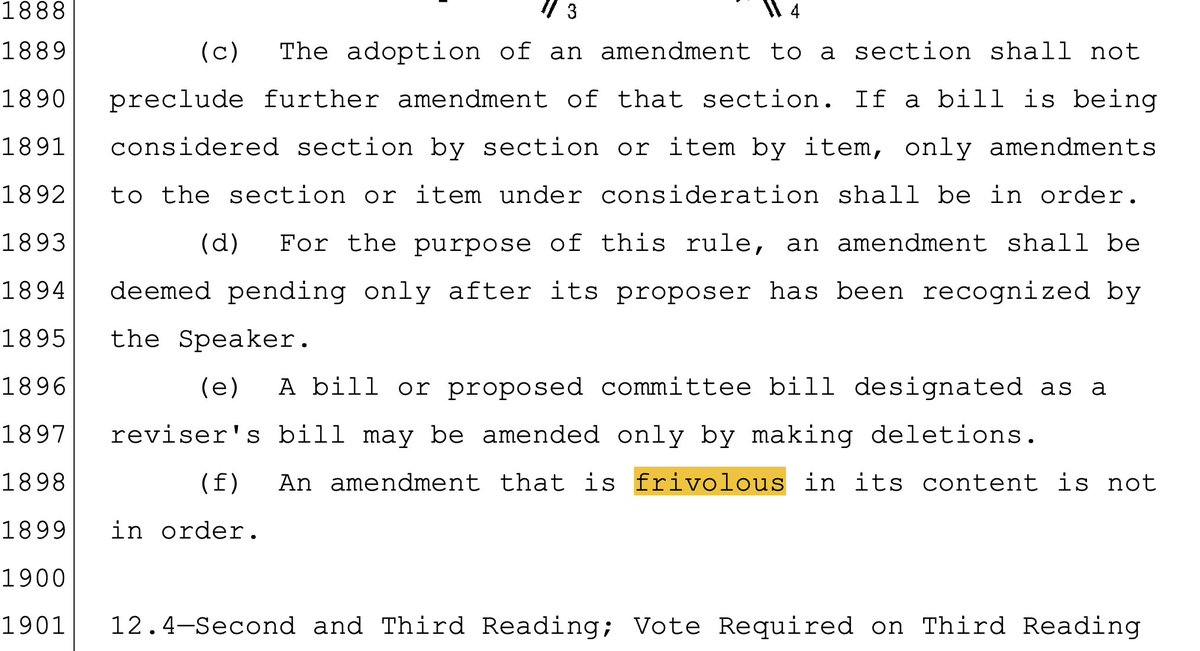 1888 3 4
1889 (c) The adoption of an amendment to a section shall not
1890 preclude further amendment of that section. If a bill is being
1891 considered section by section or item by item, only amendments
1892 to the section or item under consideration shall be in order.
1893 (d) For the purpose of this rule, an amendment shall be
1894 deemed pending only after its proposer has been recognized by
1895 the Speaker.
1896 (e) A bill or proposed committee bill designated as a
1897 reviser's bill may be amended only by making deletions.
1898 (f) An amendment that is frivolous in its content is not
1899 in order.
1900
1901 12.4—Second and Third Reading; Vote Required on Third Reading